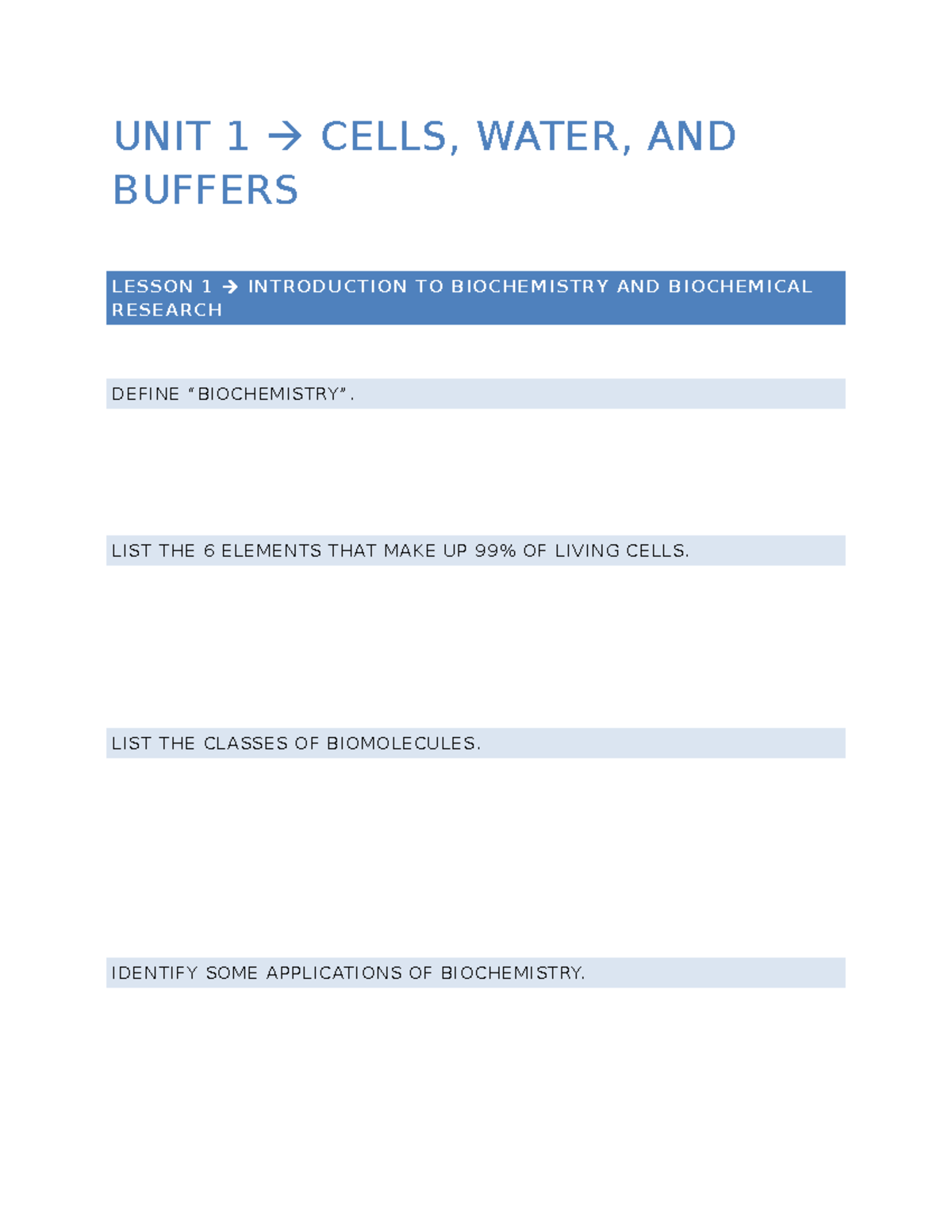 UNIT 1 → CELLS, WATER, AND BUFFERS

LESSON 1 → INTRODUCTION TO BIOCHEMISTRY AND BIOCHEMICAL RESEARCH

DEFINE “BIOCHEMISTRY”.

LIST THE 6 ELEMENTS THAT MAKE UP 99% OF LIVING CELLS.

LIST THE CLASSES OF BIOMOLECULES.

IDENTIFY SOME APPLICATIONS OF BIOCHEMISTRY.